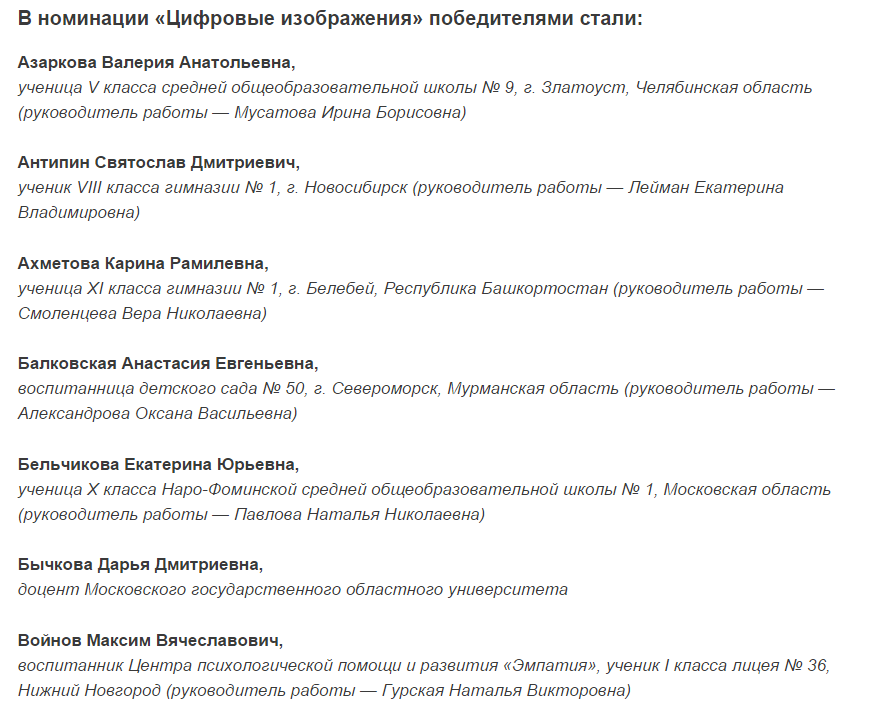 В номинации «Цифровые изображения» победителями стали:

Азаркова Валерия Анатольевна,
ученица V класса средней общеобразовательной школы № 9, г. Златоуст, Челябинская область (руководитель работы — Мусатова Ирина Борисовна)

Антипин Святослав Дмитриевич,
ученик VIII класса гимназии № 1, г. Новосибирск (руководитель работы — Лейман Екатерина Владимировна)

Ахметова Карина Рамилевна,
ученица XI класса гимназии № 1, г. Белебей, Республика Башкортостан (руководитель работы — Смоленцева Вера Николаевна)

Балковская Анастасия Евгеньевна,
воспитанница детского сада № 50, г. Североморск, Мурманская область (руководитель работы — Александрова Оксана Васильевна)

Бельчикова Екатерина Юрьевна,
ученица X класса Наро-Фоминской средней общеобразовательной школы № 1, Московская область (руководитель работы — Павлова Наталья Николаевна)

Бычкова Дарья Дмитриевна,
доцент Московского государственного областного университета

Войнов Максим Вячеславович,
воспитанник Центра психологической помощи и развития «Эмпатия», ученик I класса лицея № 36, Нижний Новгород (руководитель работы — Гурская Наталья Викторовна)